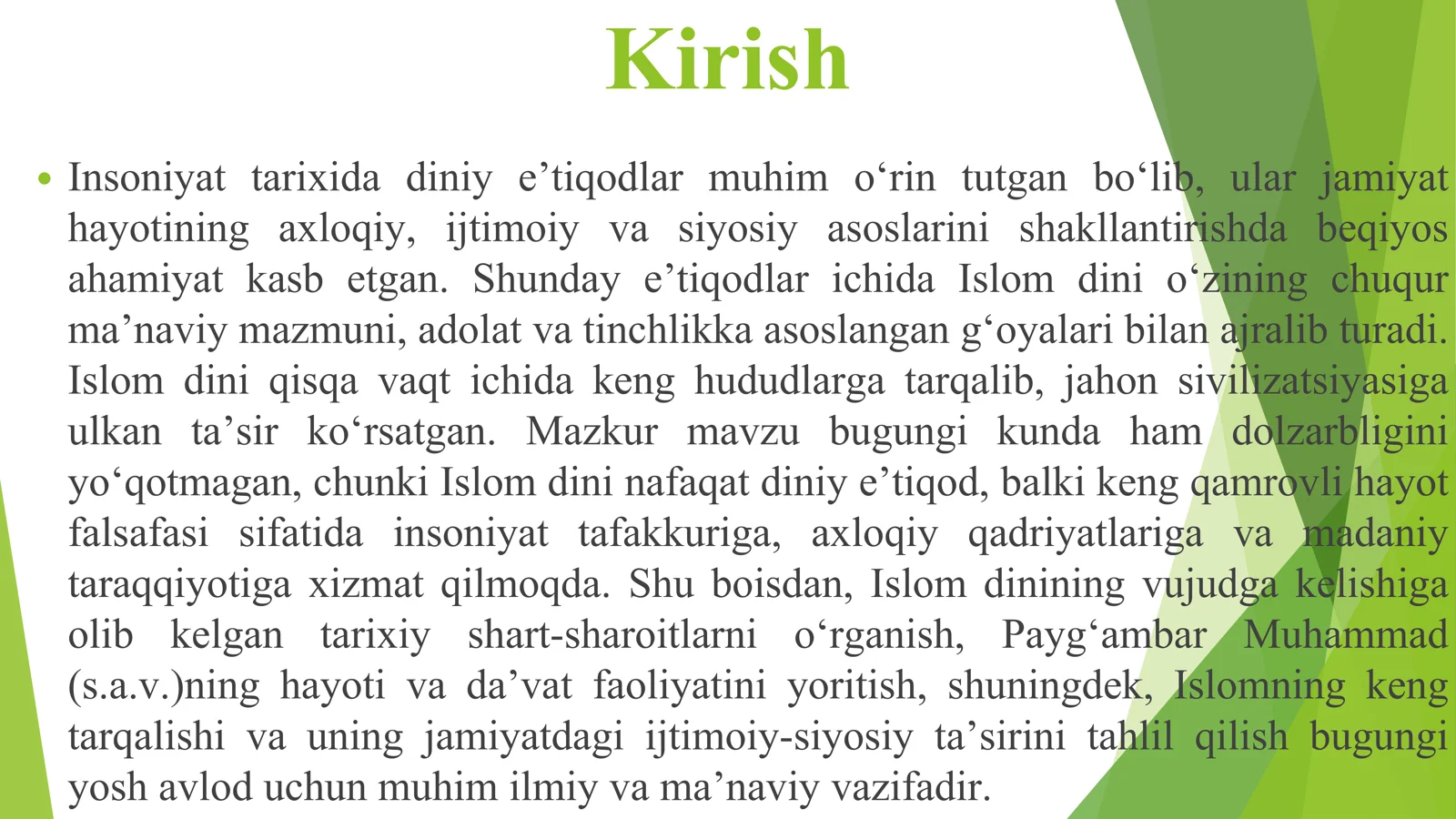 Kirish

• Insoniyat tarixida diniy e'tiqodlar muhim o'rin tutgan bo'lib, ular jamiyat hayotining axloqiy, ijtimoiy va siyosiy asoslarini shakllantirishda beqiyos ahamiyat kasb etgan. Shunday e'tiqodlar ichida Islom dini o'zining chuqur ma'naviy mazmuni, adolat va tinchlikka asoslangan g'oyalari bilan ajralib turadi. Islom dini qisqa vaqt ichida keng hududlarga tarqalib, jahon sivilizatsiyasiga ulkan ta'sir ko'rsatgan. Mazkur mavzu bugungi kunda ham dolzarbligini yo'qotmagan, chunki Islom dini nafaqat diniy e'tiqod, balki keng qamrovli hayot falsafasi sifatida insoniyat tafakkuriga, axloqiy qadriyatlariga va madaniy taraqqiyotiga xizmat qilmoqda. Shu boisdan, Islom dinining vujudga kelishiga olib kelgan tarixiy shart-sharoitlarni o'rganish, Payg'ambar Muhammad (s.a.v.)ning hayoti va da'vat faoliyatini yoritish, shuningdek, Islomning keng tarqalishi va uning jamiyatdagi ijtimoiy-siyosiy ta'sirini tahlil qilish bugungi yosh avlod uchun muhim ilmiy va ma'naviy vazifadir.